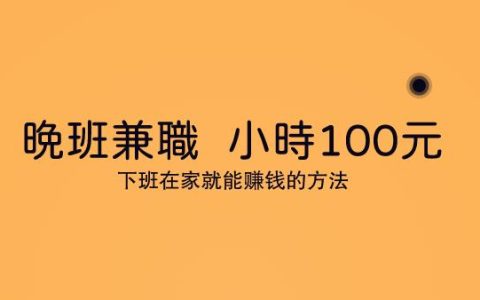 晚班兼職　小時100元

下班在家就能赚钱的方法